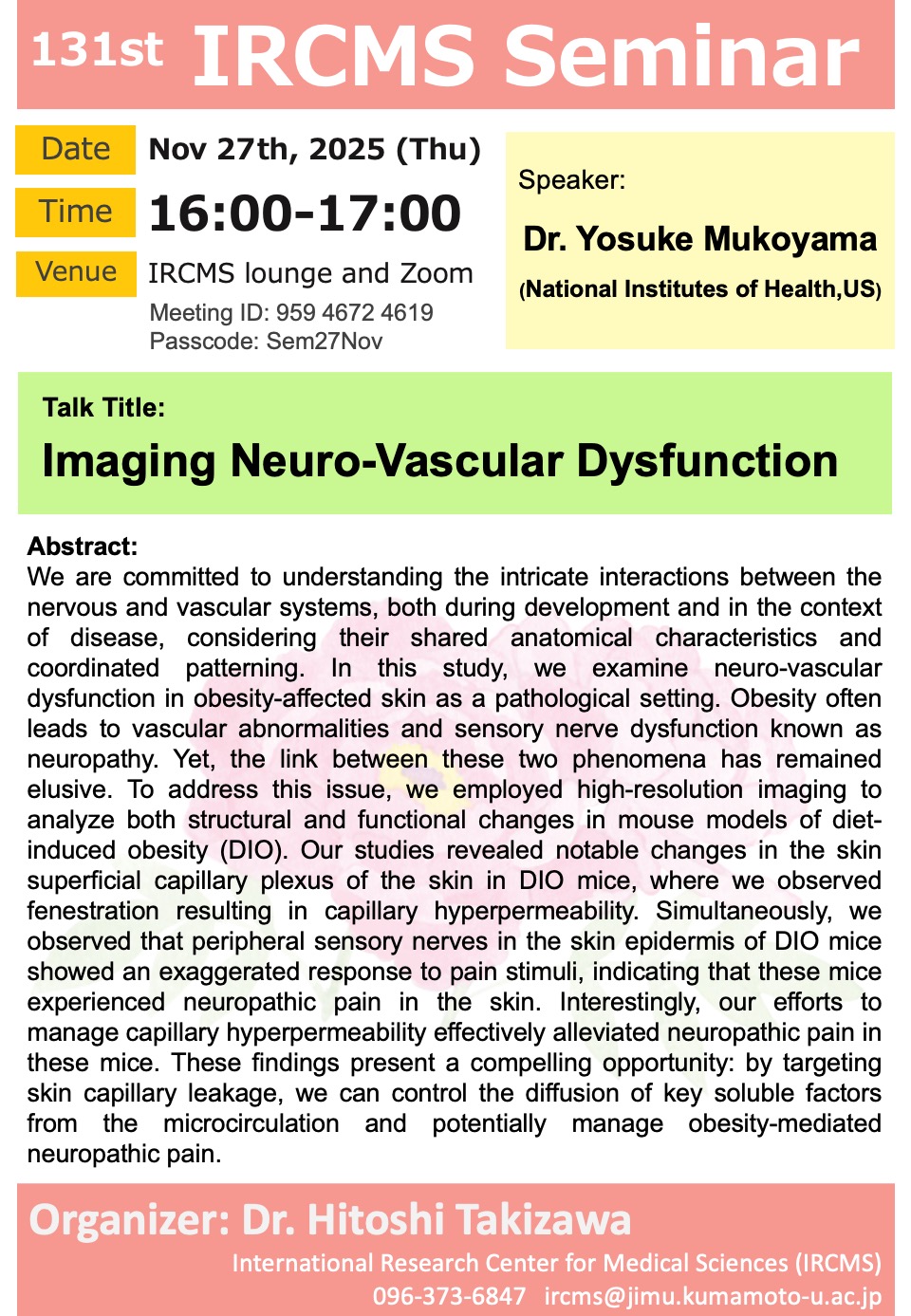 131st IRCMS Seminar

Date
Nov 27th, 2025 (Thu)

Time
16:00-17:00

Venue
IRCMS lounge and Zoom
Meeting ID: 959 4672 4619
Passcode: Sem27Nov

Speaker:
Dr. Yosuke Mukoyama
(National Institutes of Health,US)

Talk Title:
Imaging Neuro-Vascular Dysfunction

Abstract:
We are committed to understanding the intricate interactions between the nervous and vascular systems, both during development and in the context of disease, considering their shared anatomical characteristics and coordinated patterning. In this study, we examine neuro-vascular dysfunction in obesity-affected skin as a pathological setting. Obesity often leads to vascular abnormalities and sensory nerve dysfunction known as neuropathy. Yet, the link between these two phenomena has remained elusive. To address this issue, we employed high-resolution imaging to analyze both structural and functional changes in mouse models of diet-induced obesity (DIO). Our studies revealed notable changes in the skin superficial capillary plexus of the skin in DIO mice, where we observed fenestration resulting in capillary hyperpermeability. Simultaneously, we observed that peripheral sensory nerves in the skin epidermis of DIO mice showed an exaggerated response to pain stimuli, indicating that these mice experienced neuropathic pain in the skin. Interestingly, our efforts to manage capillary hyperpermeability effectively alleviated neuropathic pain in these mice. These findings present a compelling opportunity: by targeting skin capillary leakage, we can control the diffusion of key soluble factors from the microcirculation and potentially manage obesity-mediated neuropathic pain.

Organizer: Dr. Hitoshi Takizawa
International Research Center for Medical Sciences (IRCMS)
096-373-6847 ircms@jimu.kumamoto-u.ac.jp